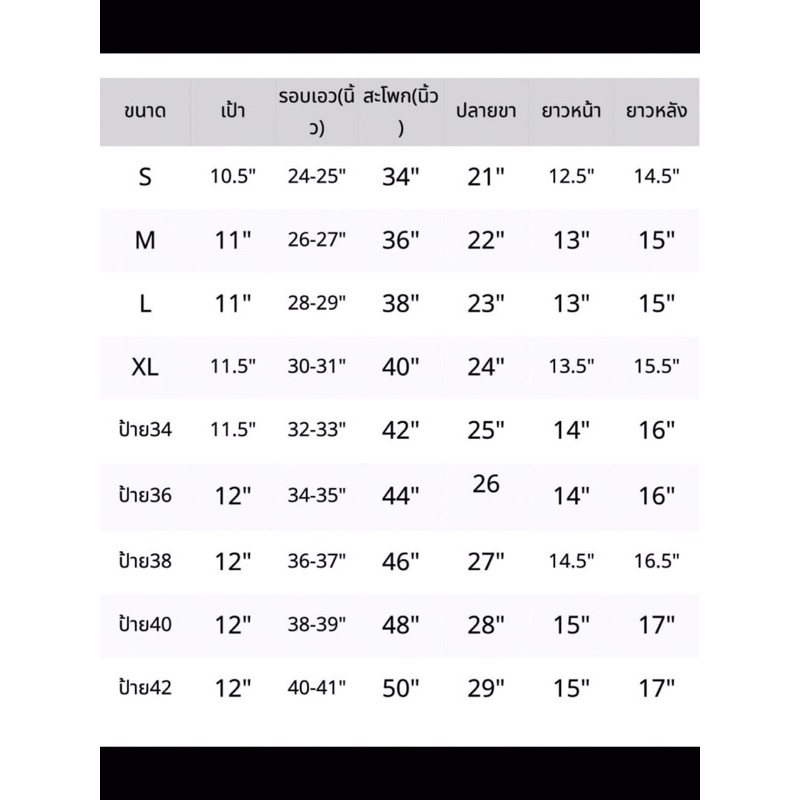 | ขนาด | เป้า | รอบเอว(นิ้ว) | สะโพก(นิ้ว) | ปลายขา | ยาวหน้า | ยาวหลัง |
|---|---|---|---|---|---|---|
| S | 10.5" | 24-25" | 34" | 21" | 12.5" | 14.5" |
| M | 11" | 26-27" | 36" | 22" | 13" | 15" |
| L | 11" | 28-29" | 38" | 23" | 13" | 15" |
| XL | 11.5" | 30-31" | 40" | 24" | 13.5" | 15.5" |
| ป้าย34 | 11.5" | 32-33" | 42" | 25" | 14" | 16" |
| ป้าย36 | 12" | 34-35" | 44" | 26 | 14" | 16" |
| ป้าย38 | 12" | 36-37" | 46" | 27" | 14.5" | 16.5" |
| ป้าย40 | 12" | 38-39" | 48" | 28" | 15" | 17" |
| ป้าย42 | 12" | 40-41" | 50" | 29" | 15" | 17" |